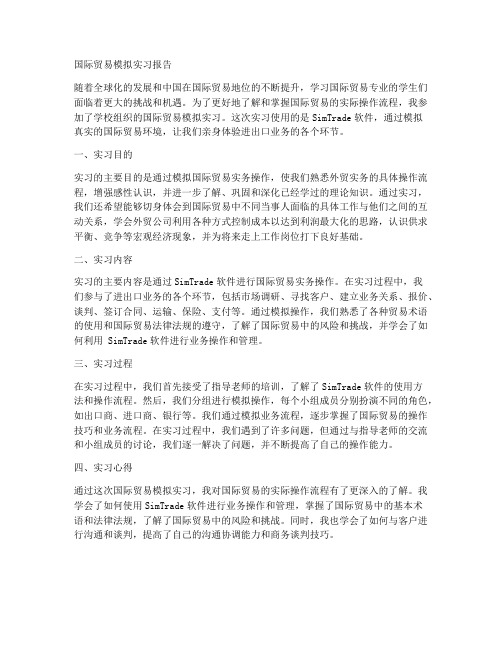 国际贸易模拟实习报告

随着全球化的发展和中国在国际贸易地位的不断提升，学习国际贸易专业的学生们面临着更大的挑战和机遇。为了更好地了解和掌握国际贸易的实际操作流程，我参加了学校组织的国际贸易模拟实习。这次实习使用的是 SimTrade 软件，通过模拟真实的国际贸易环境，让我们亲身体验进出口业务的各个环节。

一、实习目的

实习的主要目的是通过模拟国际贸易实务操作，使我们熟悉外贸实务的具体操作流程，增强感性认识，并进一步了解、巩固和深化已经学过的理论知识。通过实习，我们还希望能够切身体会到国际贸易中不同当事人面临的具体工作与他们之间的互动关系，学会外贸公司利用各种方式控制成本以达到利润最大化的思路，认识供求平衡、竞争等宏观经济现象，并为将来走上工作岗位打下良好基础。

二、实习内容

实习的主要内容是通过 SimTrade 软件进行国际贸易实务操作。在实习过程中，我们参与了进出口业务的各个环节，包括市场调研、寻找客户、建立业务关系、报价、谈判、签订合同、运输、保险、支付等。通过模拟操作，我们熟悉了各种贸易术语的使用和国际贸易法律法规的遵守，了解了国际贸易中的风险和挑战，并学会了如何利用 SimTrade 软件进行业务操作和管理。

三、实习过程

在实习过程中，我们首先接受了指导老师的培训，了解了 SimTrade 软件的使用方法和操作流程。然后，我们分组进行模拟操作，每个小组成员分别扮演不同的角色，如出口商、进口商、银行等。我们通过模拟业务流程，逐步掌握了国际贸易的操作技巧和业务流程。在实习过程中，我们遇到了许多问题，但通过与指导老师的交流和小组成员的讨论，我们逐一解决了问题，并不断提高了自己的操作能力。

四、实习心得

通过这次国际贸易模拟实习，我对国际贸易的实际操作流程有了更深入的了解。我学会了如何使用 SimTrade 软件进行业务操作和管理，掌握了国际贸易中的基本术语和法律法规，了解了国际贸易中的风险和挑战。同时，我也学会了如何与客户进行沟通和谈判，提高了自己的沟通协调能力和商务谈判技巧。